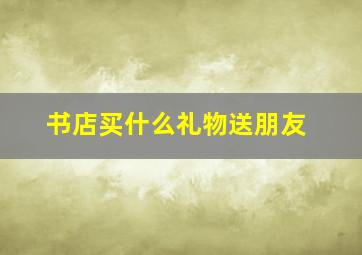 书店买什么礼物送朋友